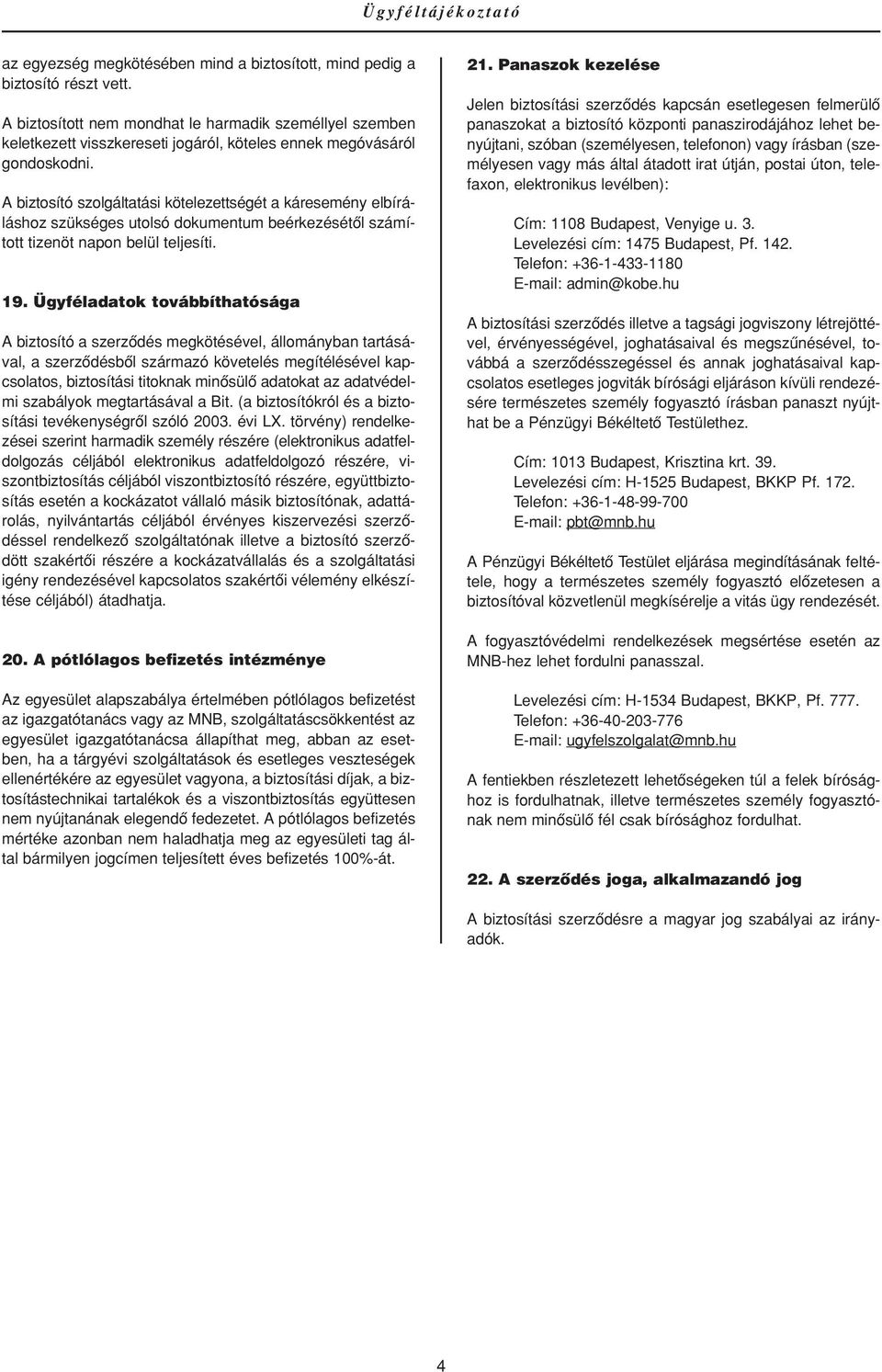 Ügyféltájékoztató

az egyezség megkötésében mind a biztosított, mind pedig a biztosító részt vett.

A biztosított nem mondhat le harmadik személlyel szemben keletkezett visszkereseti jogáról, köteles ennek megóvásáról gondoskodni.

A biztosító szolgáltatási kötelezettségét a káresemény elbíráláshoz szükséges utolsó dokumentum beérkezésétől számított tizenöt napon belül teljesíti.

19. Ügyféladatok továbbíthatósága

A biztosító a szerződés megkötésével, állományban tartásával, a szerződésből származó követelés megítélésével kapcsolatos, biztosítási titoknak minősülő adatokat az adatvédelmi szabályok megtartásával a Bit. (a biztosítókról és a biztosítási tevékenységről szóló 2003. évi LX. törvény) rendelkezései szerint harmadik személy részére (elektronikus adatfeldolgozás céljából elektronikus adatfeldolgozó részére, viszontbiztosítás céljából viszontbiztosító részére, együttbiztosítás esetén a kockázatot vállaló másik biztosítónak, adattárolás, nyilvántartás céljából érvényes kiszervezési szerződéssel rendelkező szolgáltatónak illetve a biztosító szerződött szakértői részére a kockázatvállalás és a szolgáltatási igény rendezésével kapcsolatos szakértői vélemény elkészítése céljából) átadhatja.

20. A pótlólagos befizetés intézménye

Az egyesület alapszabálya értelmében pótlólagos befizetést az igazgatótanács vagy az MNB, szolgáltatáscsökkentést az egyesület igazgatótanácsa állapíthat meg, abban az esetben, ha a tárgyévi szolgáltatások és esetleges veszteségek ellenértékére az egyesület vagyona, a biztosítási díjak, a biztosítástechnikai tartalékok és a viszontbiztosítás együttesen nem nyújtanának elegendő fedezetet. A pótlólagos befizetés mértéke azonban nem haladhatja meg az egyesületi tag által bármilyen jogcímen teljesített éves befizetés 100%-át.

21. Panaszok kezelése

Jelen biztosítási szerződés kapcsán esetlegesen felmerülő panaszokat a biztosító központi panaszirodájához lehet benyújtani, szóban (személyesen, telefonon) vagy írásban (személyesen vagy más által átadott irat útján, postai úton, telefaxon, elektronikus levélben):

Cím: 1108 Budapest, Venyige u. 3.
Levelezési cím: 1475 Budapest, Pf. 142.
Telefon: +36-1-433-1180
E-mail: admin@kobe.hu

A biztosítási szerződés illetve a tagsági jogviszony létrejöttével, érvényességével, joghatásaival és megszűnésével, továbbá a szerződésszegéssel és annak joghatásaival kapcsolatos esetleges jogviták bírósági eljáráson kívüli rendezésére természetes személy fogyasztó írásban panaszt nyújthat be a Pénzügyi Békéltető Testülethez.

Cím: 1013 Budapest, Krisztina krt. 39.
Levelezési cím: H-1525 Budapest, BKKP Pf. 172.
Telefon: +36-1-48-99-700
E-mail: pbt@mnb.hu

A Pénzügyi Békéltető Testület eljárása megindításának feltétele, hogy a természetes személy fogyasztó előzetesen a biztosítóval közvetlenül megkísérelje a vitás ügy rendezését.

A fogyasztóvédelmi rendelkezések megsértése esetén az MNB-hez lehet fordulni panasszal.

Levelezési cím: H-1534 Budapest, BKKP, Pf. 777.
Telefon: +36-40-203-776
E-mail: ugyfelszolgalat@mnb.hu

A fentiekben részletezett lehetőségeken túl a felek bírósághoz is fordulhatnak, illetve természetes személy fogyasztónak nem minősülő fél csak bírósághoz fordulhat.

22. A szerződés joga, alkalmazandó jog

A biztosítási szerződésre a magyar jog szabályai az irányadók.

4